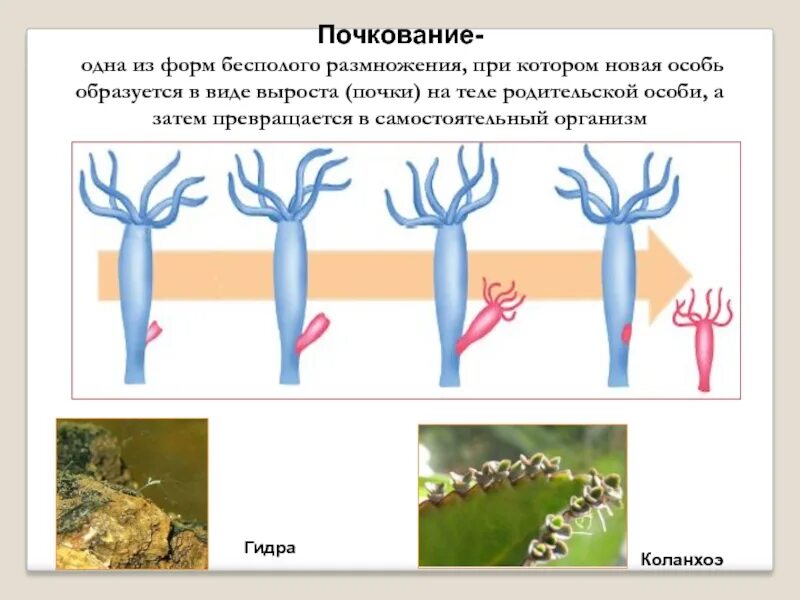 Почкование-

одна из форм бесполого размножения, при котором новая особь образуется в виде выроста (почки) на теле родительской особи, а затем превращается в самостоятельный организм

Гидра

Коланхоэ